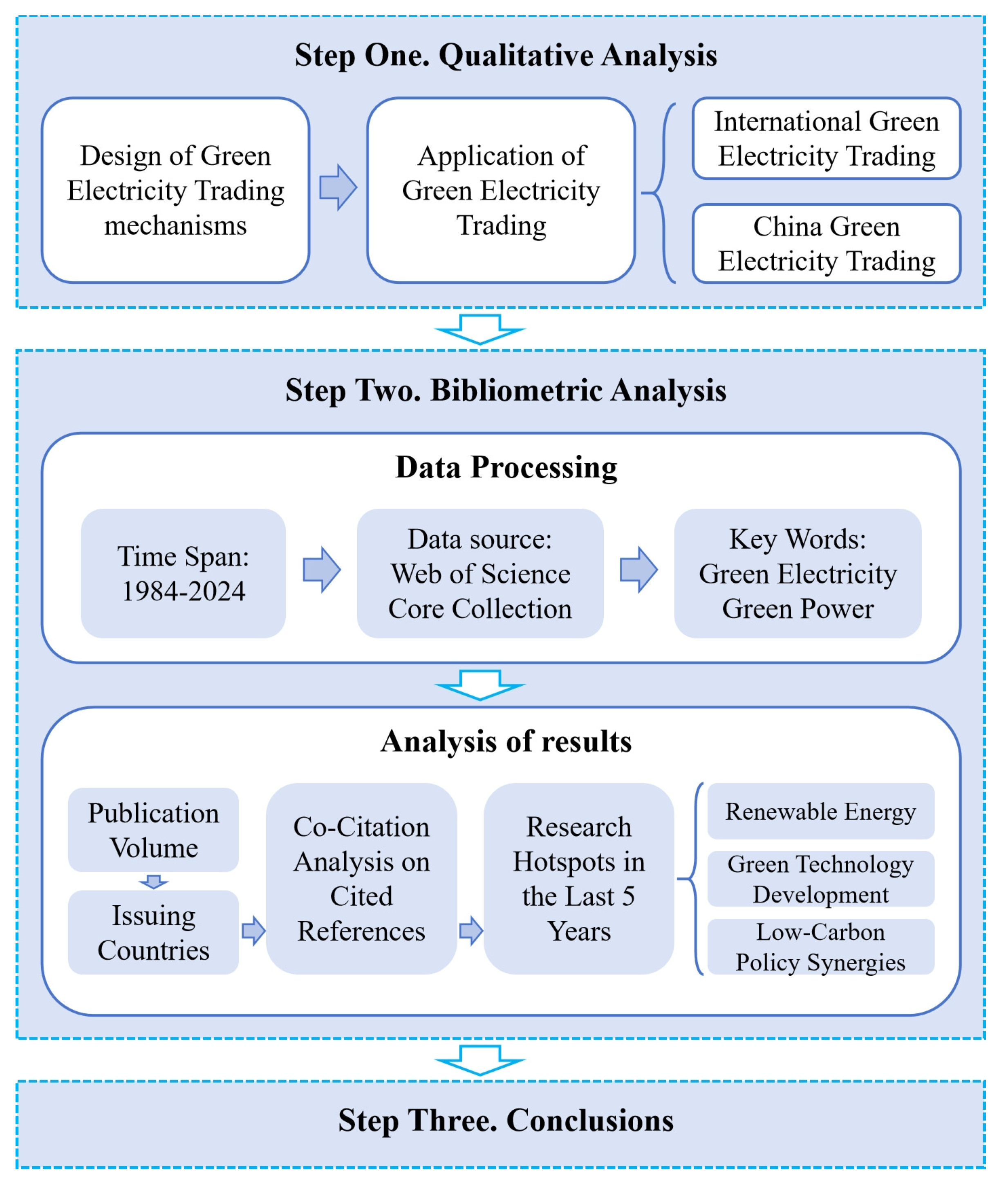 Step One. Qualitative Analysis

Design of Green Electricity Trading mechanisms

Application of Green Electricity Trading

International Green Electricity Trading

China Green Electricity Trading

Step Two. Bibliometric Analysis

Data Processing

Time Span: 1984-2024

Data source: Web of Science Core Collection

Key Words: Green Electricity Green Power

Analysis of results

Publication Volume

Issuing Countries

Co-Citation Analysis on Cited References

Research Hotspots in the Last 5 Years

Renewable Energy

Green Technology Development

Low-Carbon Policy Synergies

Step Three. Conclusions